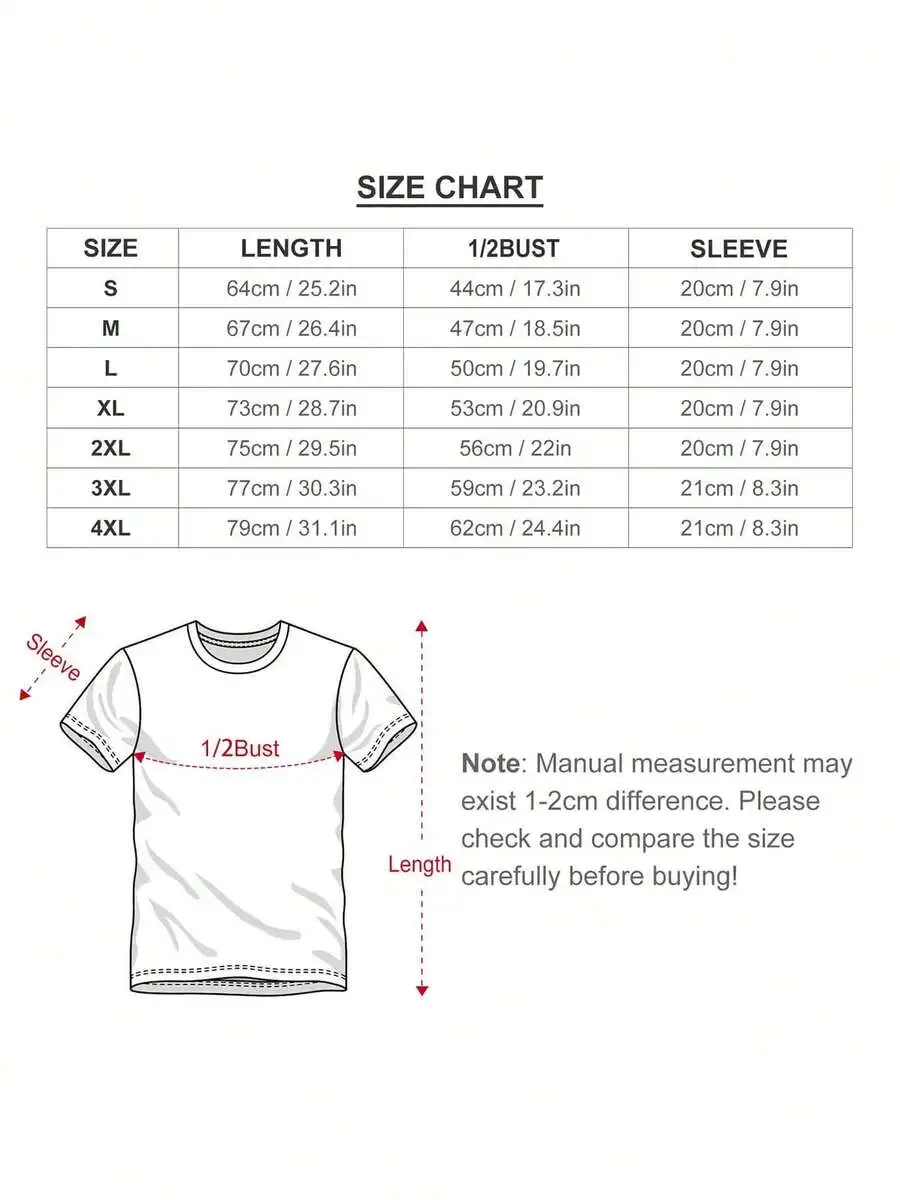 SIZE CHART

| SIZE | LENGTH | 1/2BUST | SLEEVE |
|---|---|---|---|
| S | 64cm / 25.2in | 44cm / 17.3in | 20cm / 7.9in |
| M | 67cm / 26.4in | 47cm / 18.5in | 20cm / 7.9in |
| L | 70cm / 27.6in | 50cm / 19.7in | 20cm / 7.9in |
| XL | 73cm / 28.7in | 53cm / 20.9in | 20cm / 7.9in |
| 2XL | 75cm / 29.5in | 56cm / 22in | 20cm / 7.9in |
| 3XL | 77cm / 30.3in | 59cm / 23.2in | 21cm / 8.3in |
| 4XL | 79cm / 31.1in | 62cm / 24.4in | 21cm / 8.3in |

Sleeve

1/2Bust

Length

Note: Manual measurement may exist 1-2cm difference. Please check and compare the size carefully before buying!